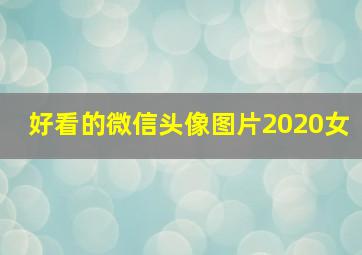 好看的微信头像图片2020女